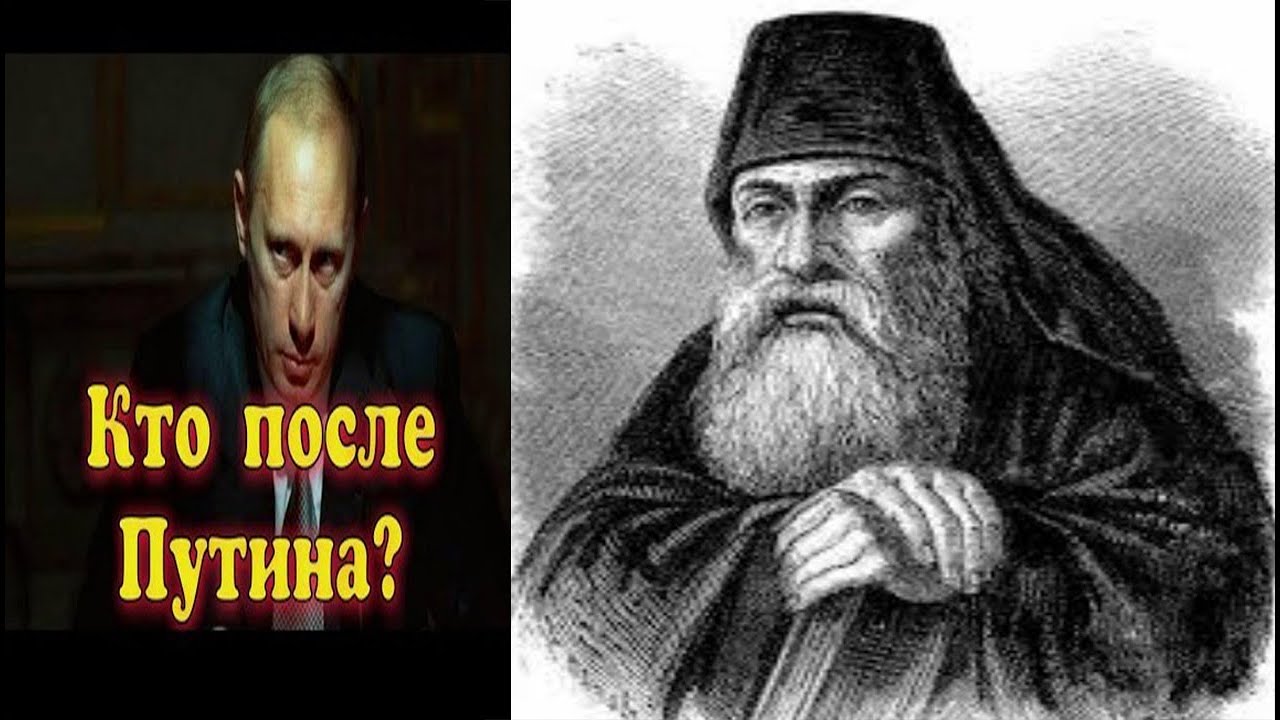 Кто после Путина?